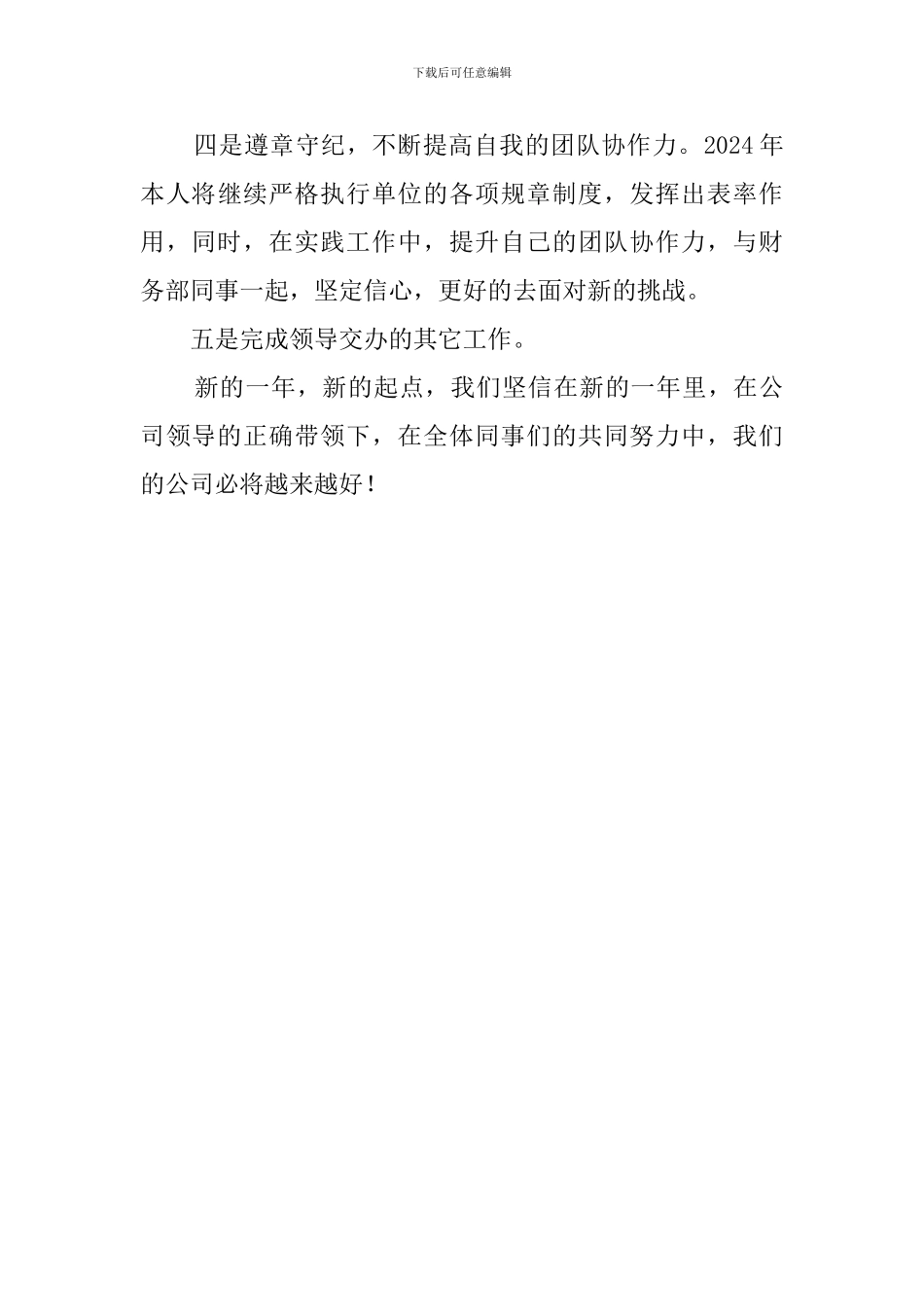 下载后可任意编辑

四是遵章守纪，不断提高自我的团队协作力。2024年本人将继续严格执行单位的各项规章制度，发挥出表率作用，同时，在实践工作中，提升自己的团队协作力，与财务部同事一起，坚定信心，更好的去面对新的挑战。

五是完成领导交办的其它工作。

新的一年，新的起点，我们坚信在新的一年里，在公司领导的正确带领下，在全体同事们的共同努力中，我们的公司必将越来越好！